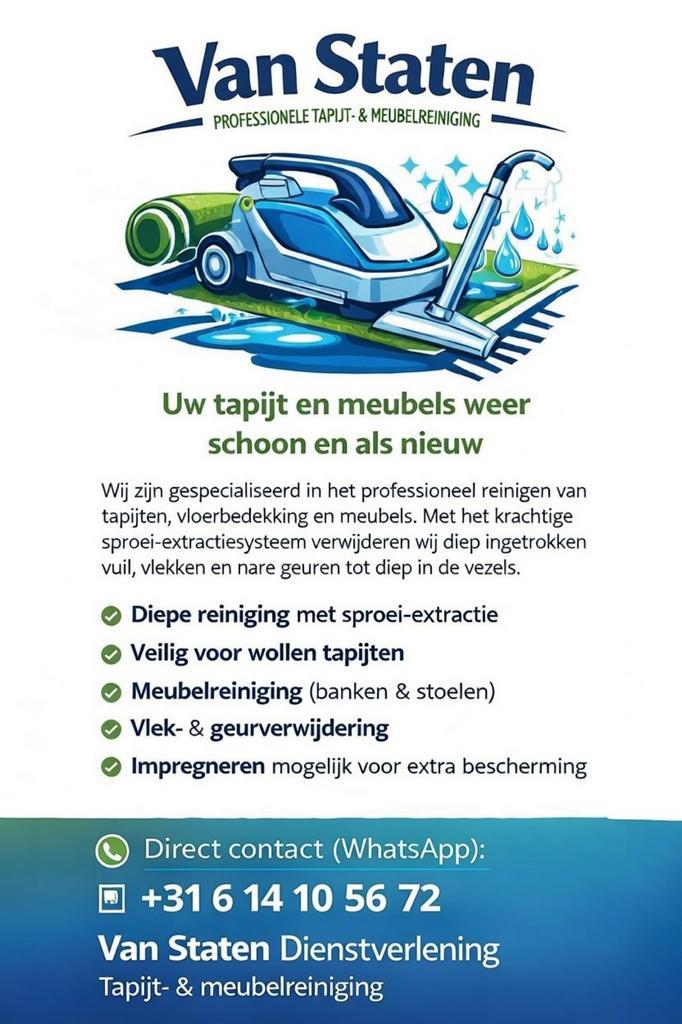 Van Staten
PROFESSIONELE TAPIJT- & MEUBELREINIGING

Uw tapijt en meubels weer schoon en als nieuw

Wij zijn gespecialiseerd in het professioneel reinigen van tapijten, vloerbedekking en meubels. Met het krachtige sproei-extractiesysteem verwijderen wij diep ingetrokken vuil, vlekken en nare geuren tot diep in de vezels.

Diepe reiniging met sproei-extractie
Veilig voor wollen tapijten
Meubelreiniging (banken & stoelen)
Vlek- & geurverwijdering
Impregneren mogelijk voor extra bescherming

Direct contact (WhatsApp):
+31 6 14 10 56 72
Van Staten Dienstverlening
Tapijt- & meubelreiniging